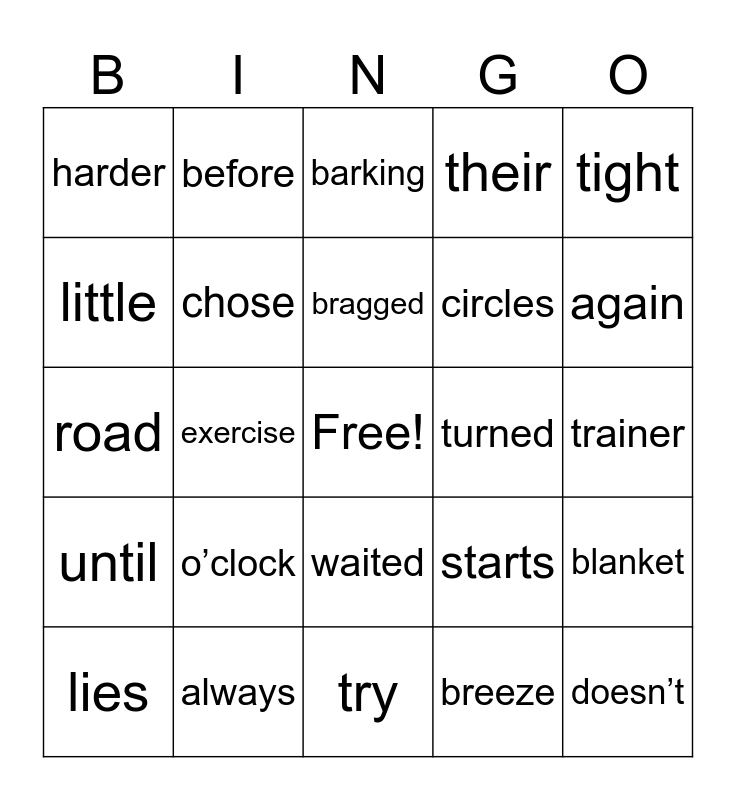 | B | I | N | G | O |
|---|---|---|---|---|
| harder | before | barking | their | tight |
| little | chose | bragged | circles | again |
| road | exercise | Free! | turned | trainer |
| until | o'clock | waited | starts | blanket |
| lies | always | try | breeze | doesn't |